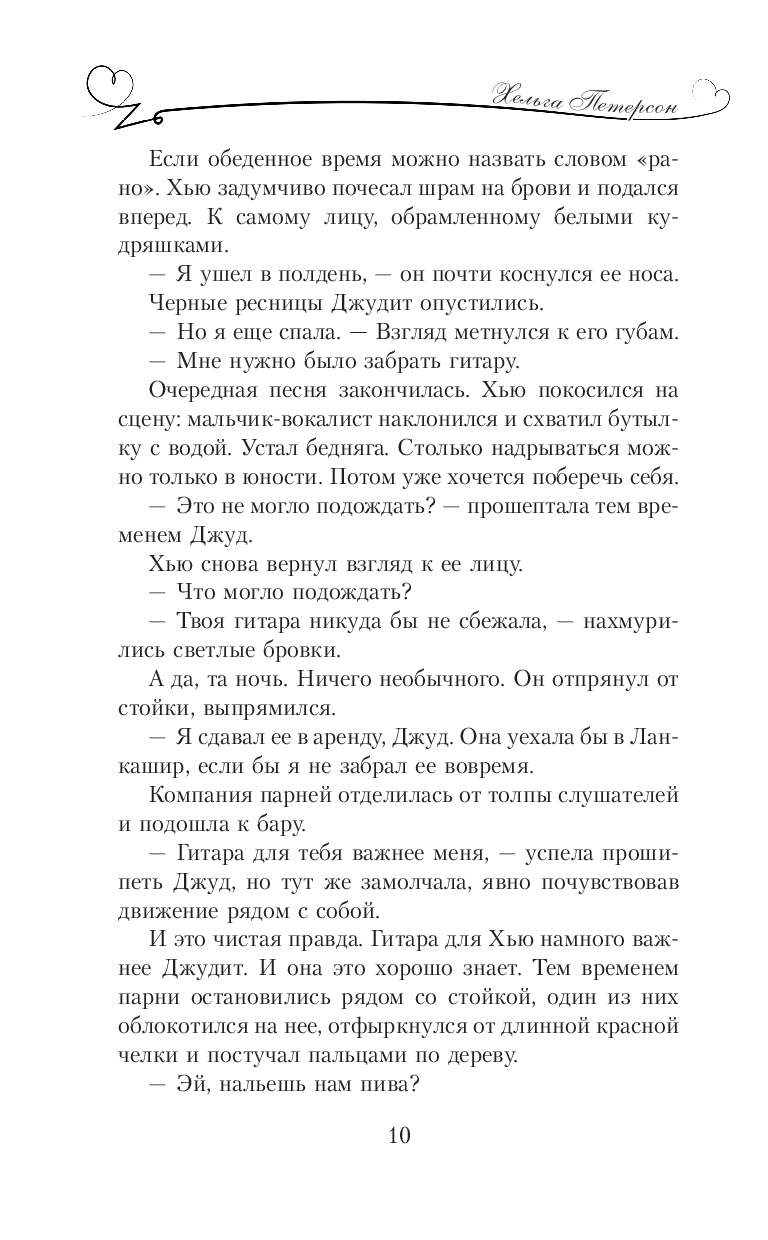 Хельга Петерсон

Если обеденное время можно назвать словом «рано». Хью задумчиво почесал шрам на брови и подался вперед. К самому лицу, обрамленному белыми кудряшками.

— Я ушел в полдень, — он почти коснулся ее носа.

Черные ресницы Джудит опустились.

— Но я еще спала. — Взгляд метнулся к его губам.

— Мне нужно было забрать гитару.

Очередная песня закончилась. Хью покосился на сцену: мальчик-вокалист наклонился и схватил бутылку с водой. Устал бедняга. Столько надрываться можно только в юности. Потом уже хочется поберечь себя.

— Это не могло подождать? — прошептала тем временем Джуд.

Хью снова вернул взгляд к ее лицу.

— Что могло подождать?

— Твоя гитара никуда бы не сбежала, — нахмурились светлые бровки.

А да, та ночь. Ничего необычного. Он отпрянул от стойки, выпрямился.

— Я сдавал ее в аренду, Джуд. Она уехала бы в Ланкашир, если бы я не забрал ее вовремя.

Компания парней отделилась от толпы слушателей и подошла к бару.

— Гитара для тебя важнее меня, — успела прошипеть Джуд, но тут же замолчала, явно почувствовав движение рядом с собой.

И это чистая правда. Гитара для Хью намного важнее Джудит. И она это хорошо знает. Тем временем парни остановились рядом со стойкой, один из них облокотился на нее, отфыркнулся от длинной красной челки и постучал пальцами по дереву.

— Эй, нальешь нам пива?

10